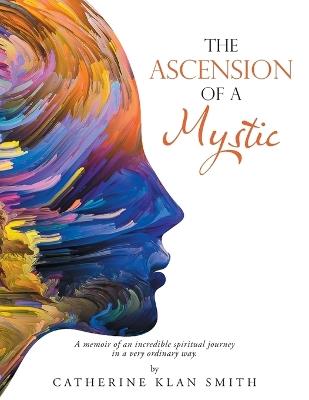 THE ASCENSION OF A Mystic

A memoir of an incredible spiritual journey in a very ordinary way.

by

CATHERINE KLAN SMITH